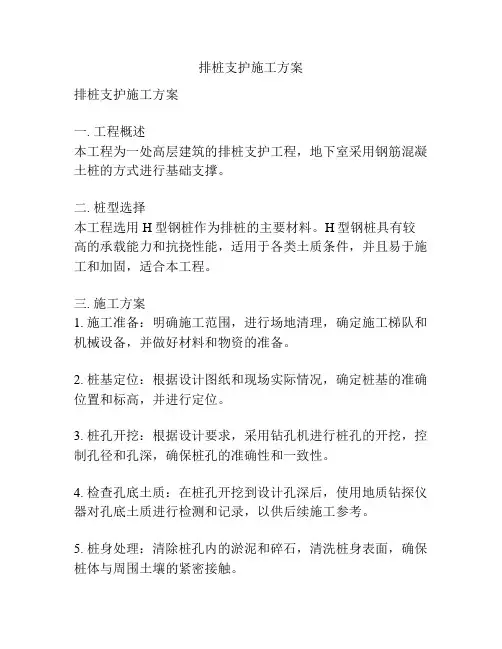 排桩支护施工方案

排桩支护施工方案

一. 工程概述
本工程为一处高层建筑的排桩支护工程，地下室采用钢筋混凝土桩的方式进行基础支撑。

二. 桩型选择
本工程选用 H 型钢桩作为排桩的主要材料。H 型钢桩具有较高的承载能力和抗挠性能，适用于各类土质条件，并且易于施工和加固，适合本工程。

三. 施工方案
1. 施工准备：明确施工范围，进行场地清理，确定施工梯队和机械设备，并做好材料和物资的准备。

2. 桩基定位：根据设计图纸和现场实际情况，确定桩基的准确位置和标高，并进行定位。

3. 桩孔开挖：根据设计要求，采用钻孔机进行桩孔的开挖，控制孔径和孔深，确保桩孔的准确性和一致性。

4. 检查孔底土质：在桩孔开挖到设计孔深后，使用地质钻探仪器对孔底土质进行检测和记录，以供后续施工参考。

5. 桩身处理：清除桩孔内的淤泥和碎石，清洗桩身表面，确保桩体与周围土壤的紧密接触。